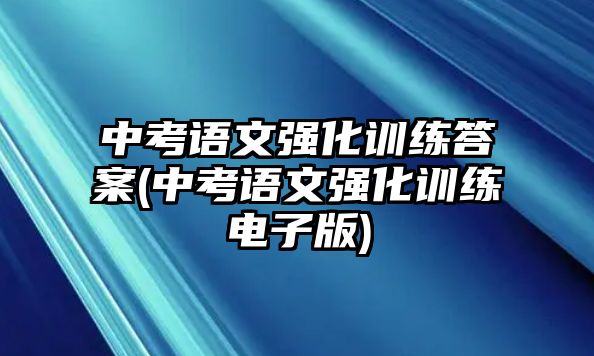 中考语文强化训练答案(中考语文强化训练电子版)